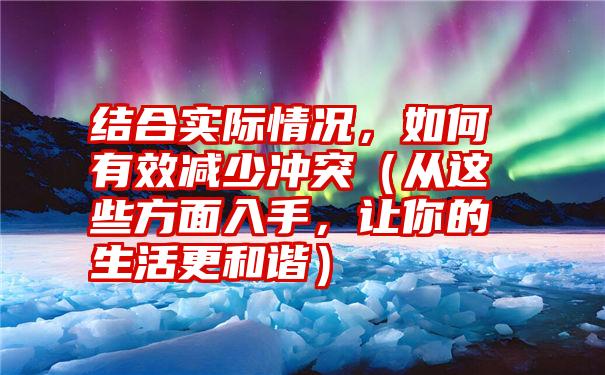 结合实际情况，如何有效减少冲突（从这些方面入手，让你的生活更和谐）